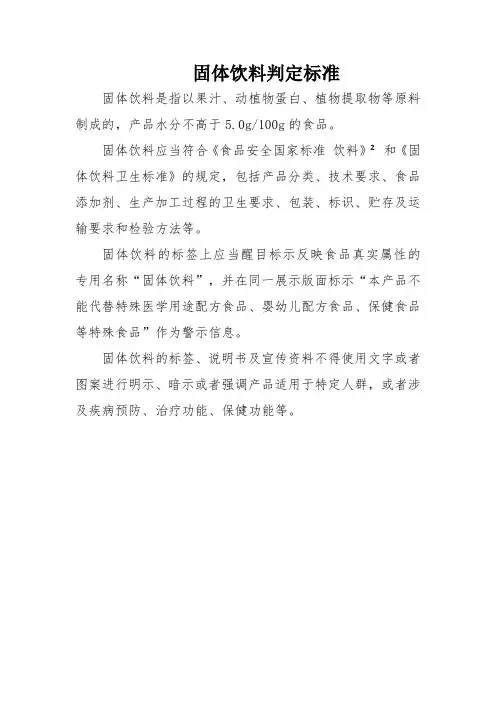 固体饮料判定标准

固体饮料是指以果汁、动植物蛋白、植物提取物等原料制成的，产品水分不高于 5.0g/100g 的食品。

固体饮料应当符合《食品安全国家标准 饮料》$^2$ 和《固体饮料卫生标准》的规定，包括产品分类、技术要求、食品添加剂、生产加工过程的卫生要求、包装、标识、贮存及运输要求和检验方法等。

固体饮料的标签上应当醒目标示反映食品真实属性的专用名称“固体饮料”，并在同一展示版面标示“本产品不能代替特殊医学用途配方食品、婴幼儿配方食品、保健食品等特殊食品”作为警示信息。

固体饮料的标签、说明书及宣传资料不得使用文字或者图案进行明示、暗示或者强调产品适用于特定人群，或者涉及疾病预防、治疗功能、保健功能等。